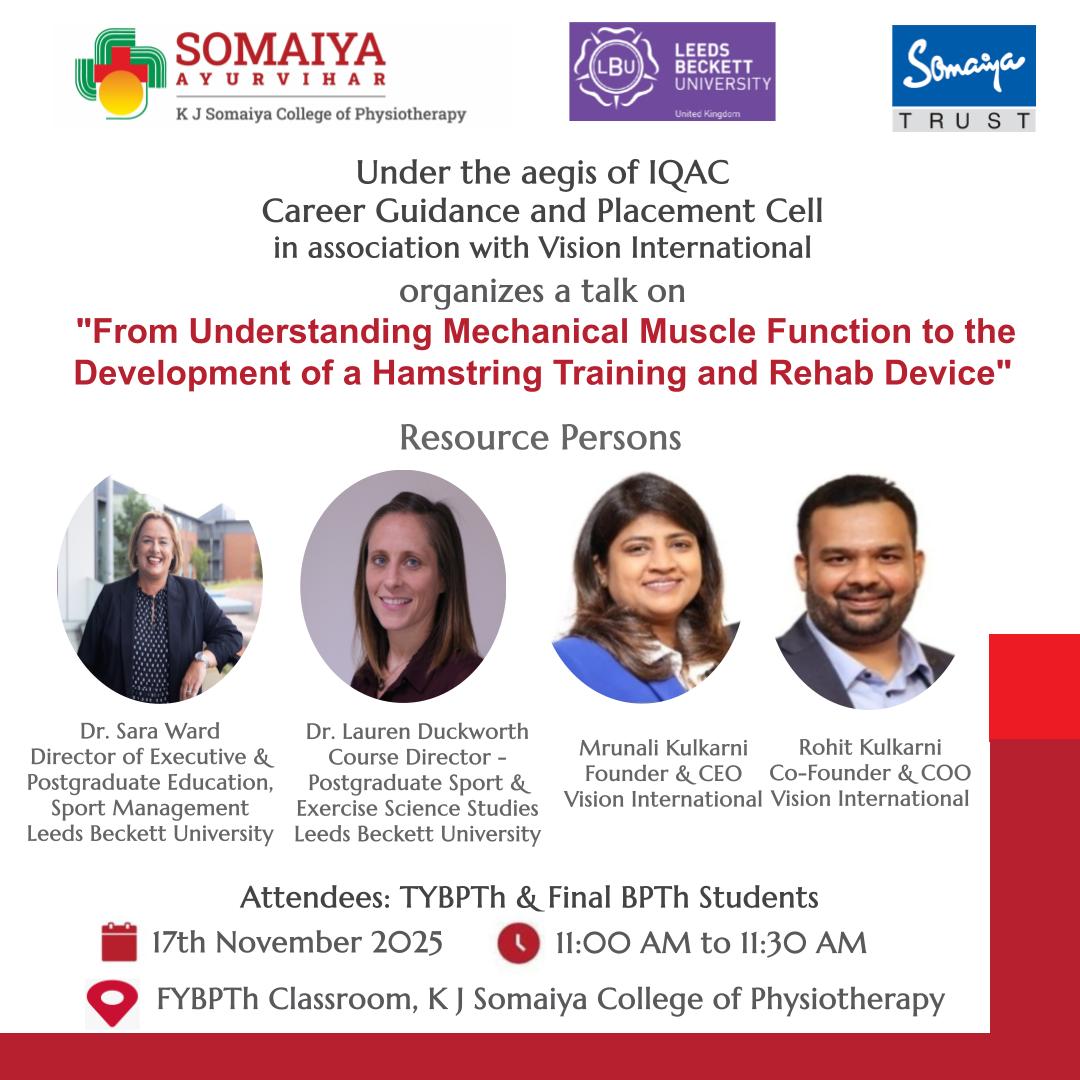 SOMAIYA
AYURVIHAR
K J Somaiya College of Physiotherapy

LBU
LEEDS
BECKETT
UNIVERSITY
United Kingdom

Somaiya
TRUST

Under the aegis of IQAC
Career Guidance and Placement Cell
in association with Vision International
organizes a talk on
"From Understanding Mechanical Muscle Function to the Development of a Hamstring Training and Rehab Device"

Resource Persons

Dr. Sara Ward
Director of Executive & Postgraduate Education, Sport Management
Leeds Beckett University

Dr. Lauren Duckworth
Course Director - Postgraduate Sport & Exercise Science Studies
Leeds Beckett University

Mrunali Kulkarni
Founder & CEO
Vision International

Rohit Kulkarni
Co-Founder & COO
Vision International

Attendees: TYBPTh & Final BPTh Students

17th November 2025

11:00 AM to 11:30 AM

FYBPTh Classroom, K J Somaiya College of Physiotherapy